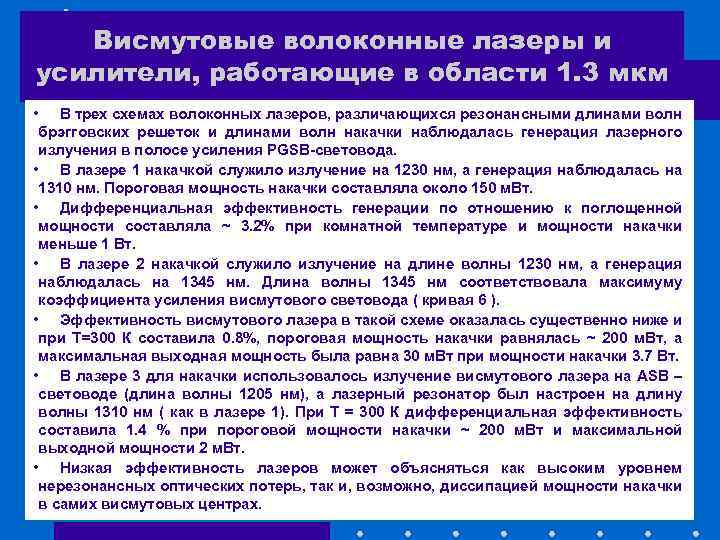 Висмутовые волоконные лазеры и усилители, работающие в области 1.3 мкм

• В трех схемах волоконных лазеров, различающихся резонансными длинами волн брэгговских решеток и длинами волн накачки наблюдалась генерация лазерного излучения в полосе усиления PGSB-световода.
• В лазере 1 накачкой служило излучение на 1230 нм, а генерация наблюдалась на 1310 нм. Пороговая мощность накачки составляла около 150 мВт.
• Дифференциальная эффективность генерации по отношению к поглощенной мощности составляла ~ 3.2% при комнатной температуре и мощности накачки меньше 1 Вт.
• В лазере 2 накачкой служило излучение на длине волны 1230 нм, а генерация наблюдалась на 1345 нм. Длина волны 1345 нм соответствовала максимуму коэффициента усиления висмутового световода ( кривая 6 ).
• Эффективность висмутового лазера в такой схеме оказалась существенно ниже и при Т=300 К составила 0.8%, пороговая мощность накачки равнялась ~ 200 мВт, а максимальная выходная мощность была равна 30 мВт при мощности накачки 3.7 Вт.
• В лазере 3 для накачки использовалось излучение висмутового лазера на ASB – световоде (длина волны 1205 нм), а лазерный резонатор был настроен на длину волны 1310 нм ( как в лазере 1). При Т = 300 К дифференциальная эффективность составила 1.4 % при пороговой мощности накачки ~ 200 мВт и максимальной выходной мощности 2 мВт.
• Низкая эффективность лазеров может объясняться как высоким уровнем нерезонансных оптических потерь, так и, возможно, диссипацией мощности накачки в самих висмутовых центрах.